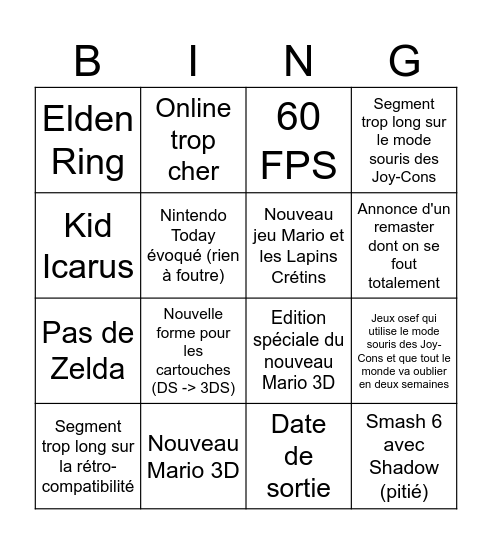 | B | I | N | G |
|---|---|---|---|
| Elden Ring | Online trop cher | 60 FPS | Segment trop long sur le mode souris des Joy-Cons |
| Kid Icarus | Nintendo Today évoqué (rien à foutre) | Nouveau jeu Mario et les Lapins Crétins | Annonce d'un remaster dont on se fout totalement |
| Pas de Zelda | Nouvelle forme pour les cartouches (DS -> 3DS) | Edition spéciale du nouveau Mario 3D | Jeux osef qui utilise le mode souris des Joy-Cons et que tout le monde va oublier en deux semaines |
| Segment trop long sur la rétro-compatibilité | Nouveau Mario 3D | Date de sortie | Smash 6 avec Shadow (pitié) |